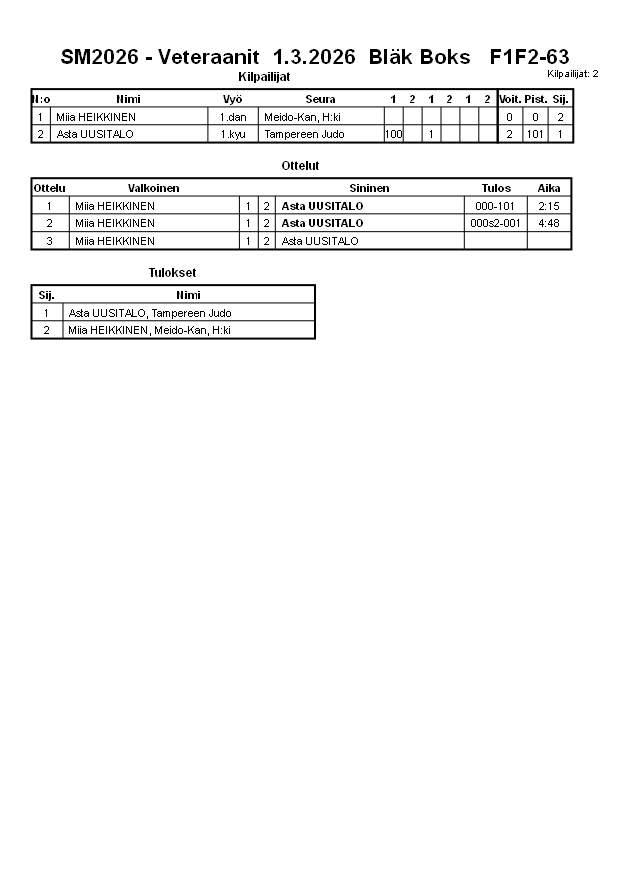 SM2026 - Veteraanit 1.3.2026 Bläk Boks F1F2-63

Kilpailijat

Kilpailijat: 2

| N:o | Nimi | Vyö | Seura | 1 | 2 | 1 | 2 | 1 | 2 | Voit. | Pist. | Sij. |
|---|---|---|---|---|---|---|---|---|---|---|---|---|
| 1 | Miia HEIKKINEN | 1.dan | Meido-Kan, H:ki | | | | | | | 0 | 0 | 2 |
| 2 | Asta UUSITALO | 1.kyu | Tampereen Judo | 100 | | 1 | | | | 2 | 101 | 1 |

Ottelut

| Ottelu | Valkoinen | | | Sininen | Tulos | Aika |
|---|---|---|---|---|---|---|
| 1 | Miia HEIKKINEN | 1 | 2 | Asta UUSITALO | 000-101 | 2:15 |
| 2 | Miia HEIKKINEN | 1 | 2 | Asta UUSITALO | 000s2-001 | 4:48 |
| 3 | Miia HEIKKINEN | 1 | 2 | Asta UUSITALO | | |

Tulokset

| Sij. | Nimi |
|---|---|
| 1 | Asta UUSITALO, Tampereen Judo |
| 2 | Miia HEIKKINEN, Meido-Kan, H:ki |